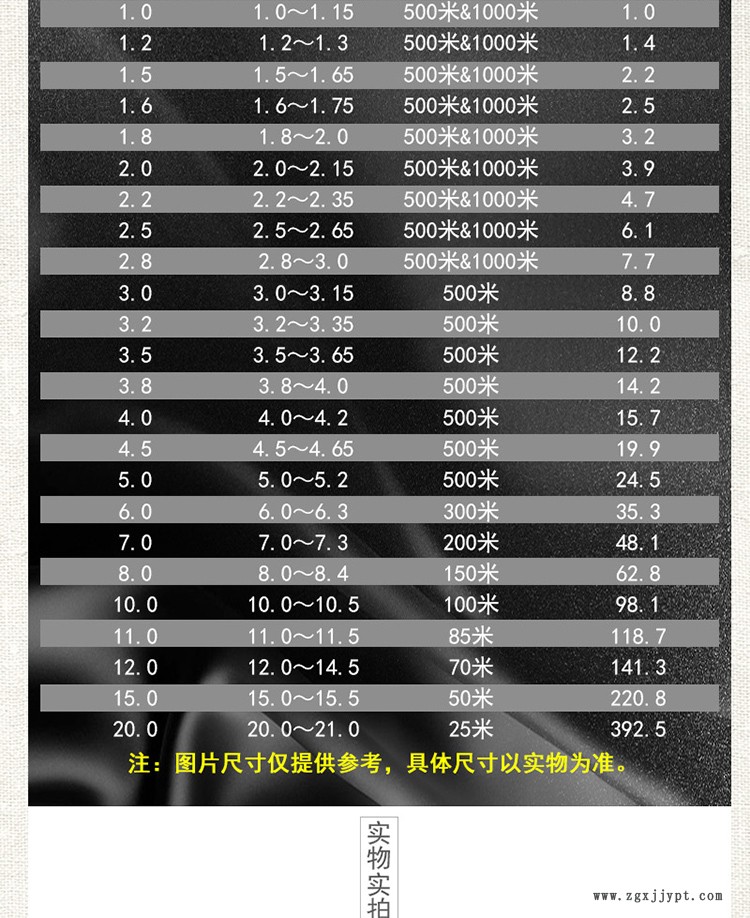 | 1.0 | 1.0～1.15 | 500米&1000米 | 1.0 |
|---|---|---|---|
| 1.2 | 1.2～1.3 | 500米&1000米 | 1.4 |
| 1.5 | 1.5～1.65 | 500米&1000米 | 2.2 |
| 1.6 | 1.6～1.75 | 500米&1000米 | 2.5 |
| 1.8 | 1.8～2.0 | 500米&1000米 | 3.2 |
| 2.0 | 2.0～2.15 | 500米&1000米 | 3.9 |
| 2.2 | 2.2～2.35 | 500米&1000米 | 4.7 |
| 2.5 | 2.5～2.65 | 500米&1000米 | 6.1 |
| 2.8 | 2.8～3.0 | 500米&1000米 | 7.7 |
| 3.0 | 3.0～3.15 | 500米 | 8.8 |
| 3.2 | 3.2～3.35 | 500米 | 10.0 |
| 3.5 | 3.5～3.65 | 500米 | 12.2 |
| 3.8 | 3.8～4.0 | 500米 | 14.2 |
| 4.0 | 4.0～4.2 | 500米 | 15.7 |
| 4.5 | 4.5～4.65 | 500米 | 19.9 |
| 5.0 | 5.0～5.2 | 500米 | 24.5 |
| 6.0 | 6.0～6.3 | 300米 | 35.3 |
| 7.0 | 7.0～7.3 | 200米 | 48.1 |
| 8.0 | 8.0～8.4 | 150米 | 62.8 |
| 10.0 | 10.0～10.5 | 100米 | 98.1 |
| 11.0 | 11.0～11.5 | 85米 | 118.7 |
| 12.0 | 12.0～14.5 | 70米 | 141.3 |
| 15.0 | 15.0～15.5 | 50米 | 220.8 |
| 20.0 | 20.0～21.0 | 25米 | 392.5 |

注：图片尺寸仅提供参考，具体尺寸以实物为准。

实物实拍

www.zgxjjypt.com